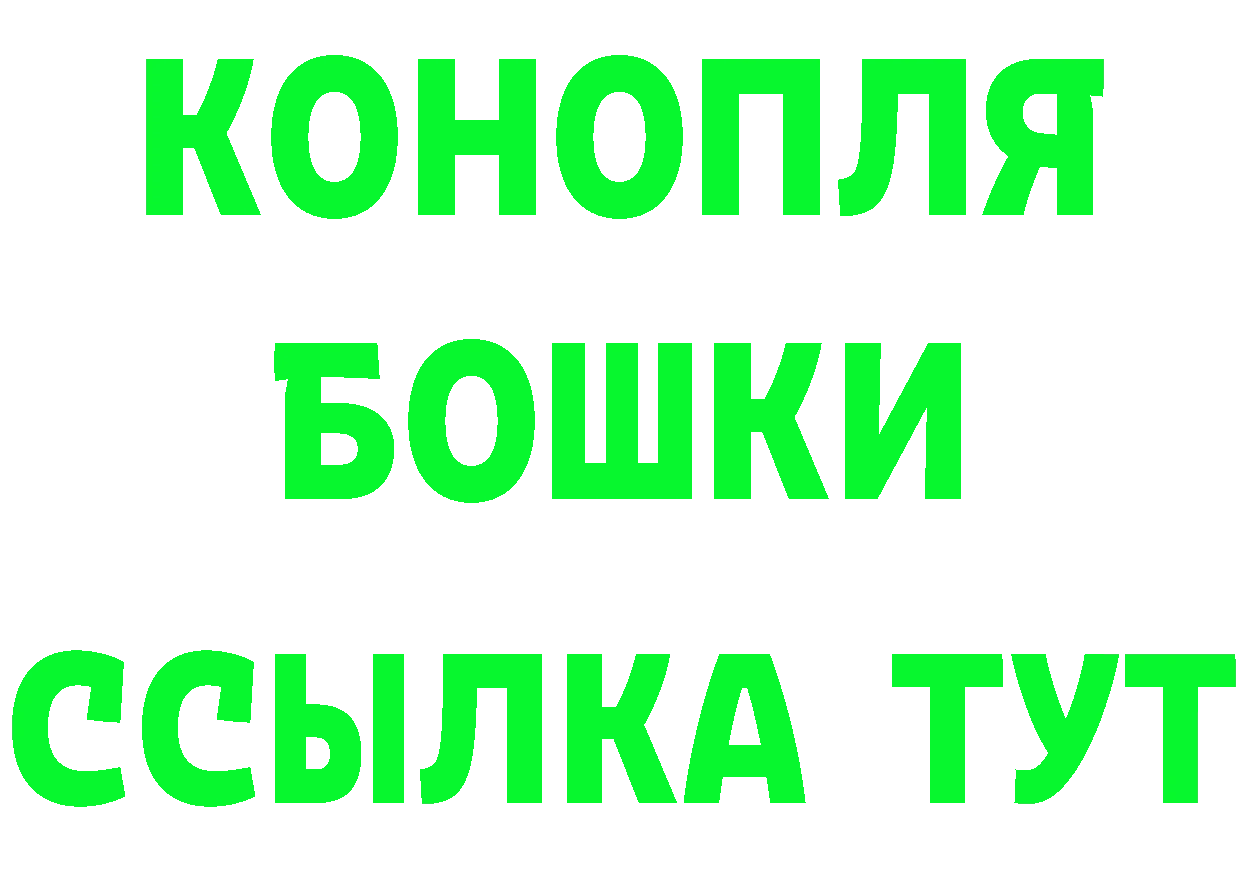 КОНОПЛЯ
БОШКИ
ССЫЛКА ТУТ